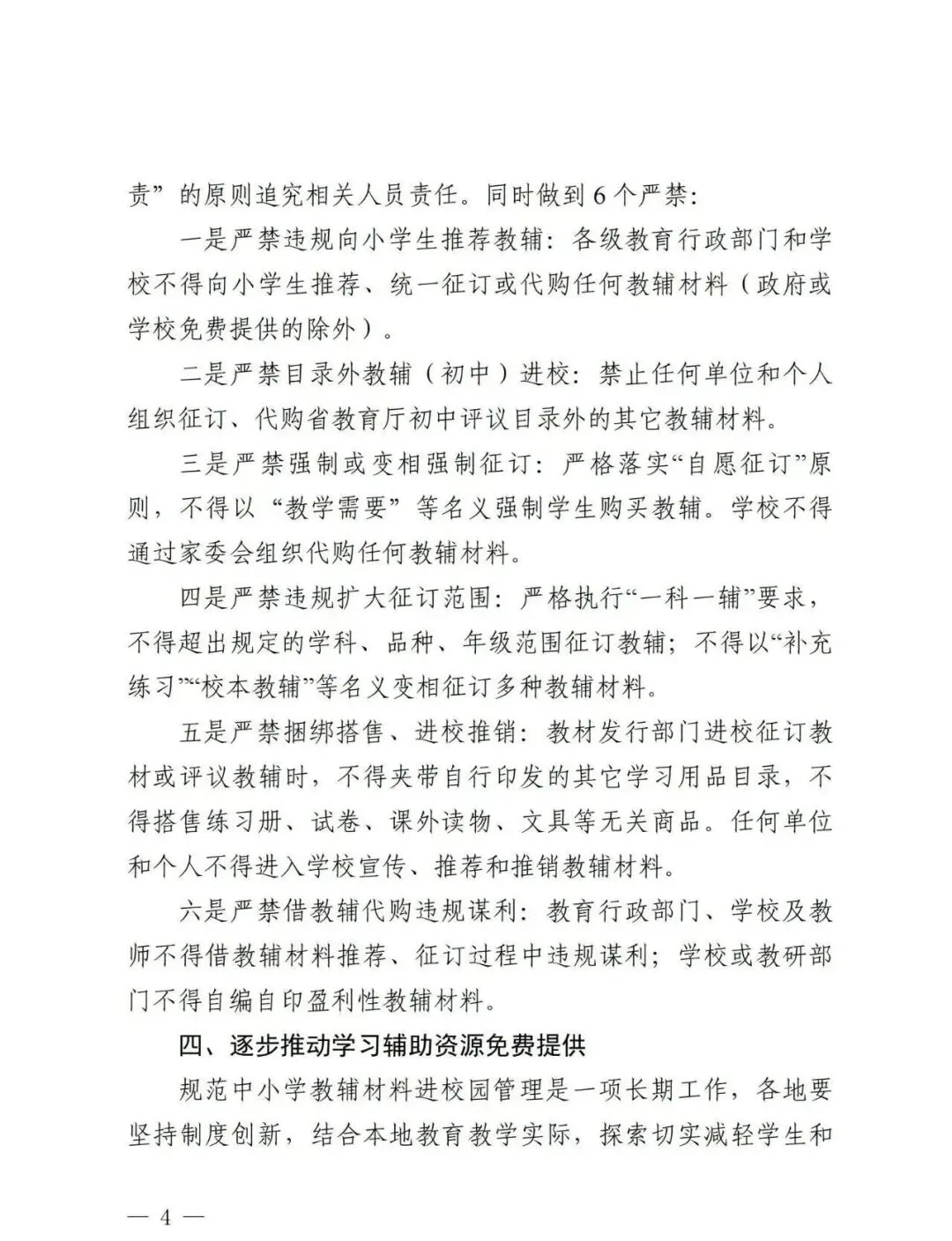 责”的原则追究相关人员责任。同时做到6个严禁：

一是严禁违规向小学生推荐教辅：各级教育行政部门和学校不得向小学生推荐、统一征订或代购任何教辅材料（政府或学校免费提供的除外）。

二是严禁目录外教辅（初中）进校：禁止任何单位和个人组织征订、代购省教育厅初中评议目录外的其它教辅材料。

三是严禁强制或变相强制征订：严格落实“自愿征订”原则，不得以“教学需要”等名义强制学生购买教辅。学校不得通过家委会组织代购任何教辅材料。

四是严禁违规扩大征订范围：严格执行“一科一辅”要求，不得超出规定的学科、品种、年级范围征订教辅；不得以“补充练习”“校本教辅”等名义变相征订多种教辅材料。

五是严禁捆绑搭售、进校推销：教材发行部门进校征订教材或评议教辅时，不得夹带自行印发的其它学习用品目录，不得搭售练习册、试卷、课外读物、文具等无关商品。任何单位和个人不得进入学校宣传、推荐和推销教辅材料。

六是严禁借教辅代购违规谋利：教育行政部门、学校及教师不得借教辅材料推荐、征订过程中违规谋利；学校或教研部门不得自编自印盈利性教辅材料。

四、逐步推动学习辅助资源免费提供

规范中小学教辅材料进校园管理是一项长期工作，各地要坚持制度创新，结合本地教育教学实际，探索切实减轻学生和

— 4 —